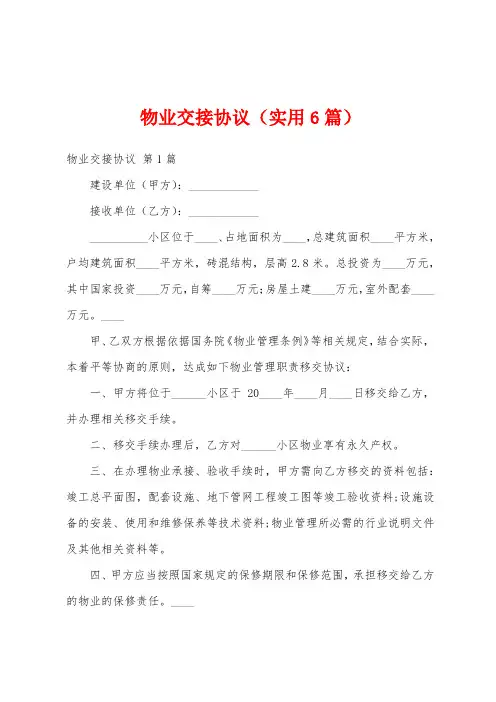 物业交接协议（实用6篇）

物业交接协议 第1篇

建设单位（甲方）：____________

接收单位（乙方）：____________

__________小区位于____、占地面积为____，总建筑面积____平方米，户均建筑面积____平方米，砖混结构，层高2.8米。总投资为____万元，其中国家投资____万元，自筹____万元；房屋土建____万元，室外配套____万元。____

甲、乙双方根据依据国务院《物业管理条例》等相关规定，结合实际，本着平等协商的原则，达成如下物业管理职责移交协议：

一、甲方将位于______小区于 20____年____月____日移交给乙方，并办理相关移交手续。

二、移交手续办理后，乙方对______小区物业享有永久产权。

三、在办理物业承接、验收手续时，甲方需向乙方移交的资料包括：竣工总平面图，配套设施、地下管网工程竣工图等竣工验收资料；设施设备的安装、使用和维修保养等技术资料；物业管理所必需的行业说明文件及其他相关资料等。

四、甲方应当按照国家规定的保修期限和保修范围，承担移交给乙方的物业的保修责任。____